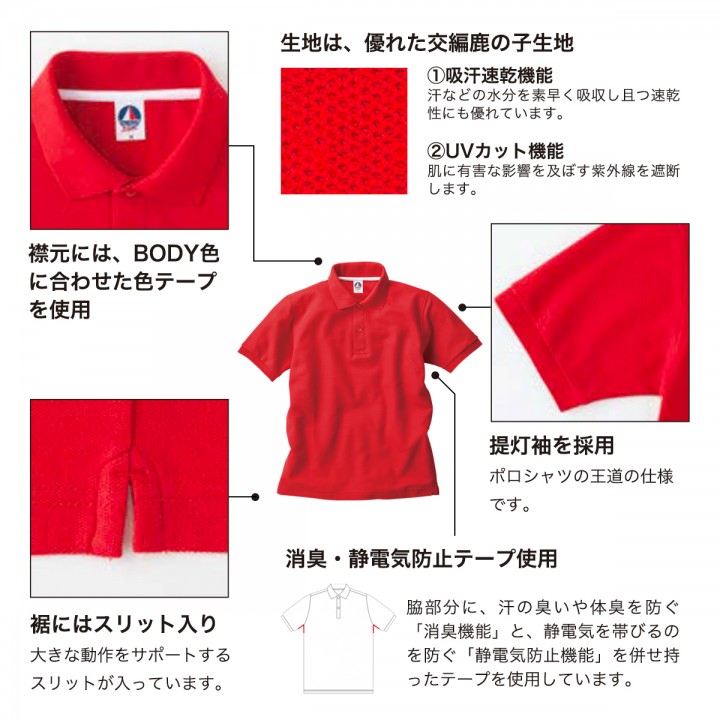 生地は、優れた交編鹿の子生地

①吸汗速乾機能
汗などの水分を素早く吸収し且つ速乾性にも優れています。

②UVカット機能
肌に有害な影響を及ぼす紫外線を遮断します。

襟元には、BODY色に合わせた色テープを使用

提灯袖を採用
ポロシャツの王道の仕様です。

消臭・静電気防止テープ使用

脇部分に、汗の臭いや体臭を防ぐ「消臭機能」と、静電気を帯びるのを防ぐ「静電気防止機能」を併せ持ったテープを使用しています。

裾にはスリット入り
大きな動作をサポートするスリットが入っています。